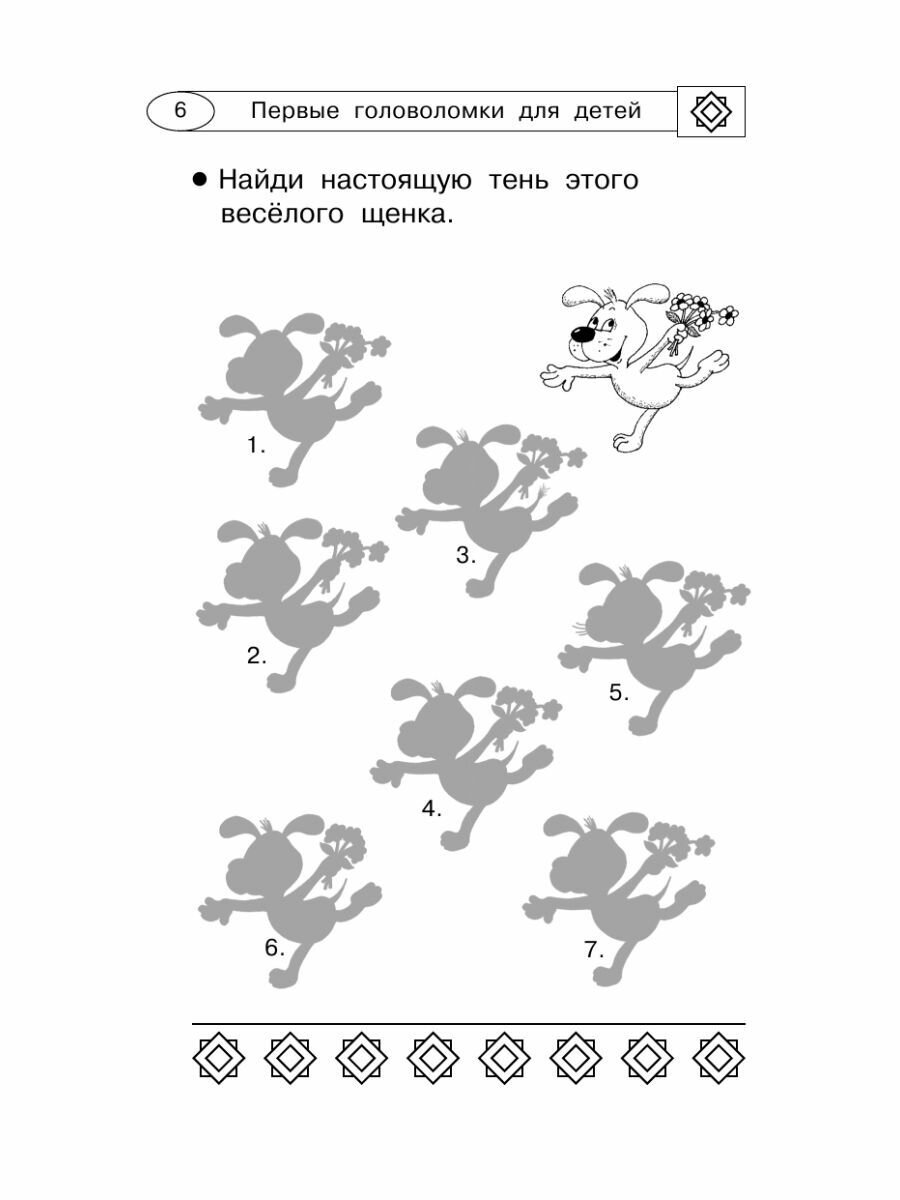 6 Первые головоломки для детей

• Найди настоящую тень этого весёлого щенка.

1.

3.

2.

5.

4.

6.

7.